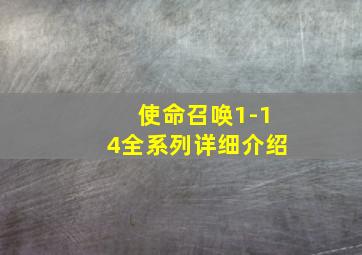 使命召唤1-14全系列详细介绍